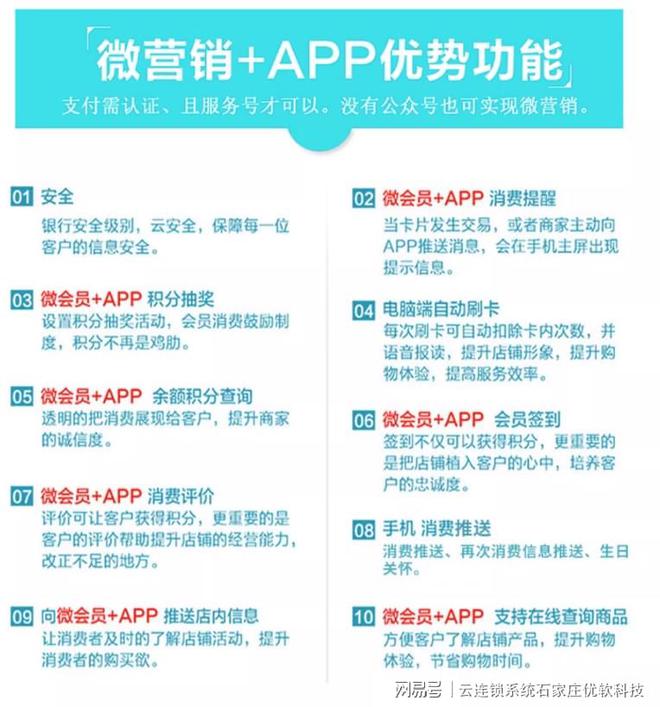 微营销+APP优势功能

支付需认证、且服务号才可以。没有公众号也可实现微营销。

01 安全
银行安全级别，云安全，保障每一位客户的信息安全。

03 微会员+APP 积分抽奖
设置积分抽奖活动，会员消费鼓励制度，积分不再是鸡肋。

05 微会员+APP 余额积分查询
透明的把消费展现给客户，提升商家的诚信度。

07 微会员+APP 消费评价
评价可让客户获得积分，更重要的是客户的评价帮助提升店铺的经营能力，改正不足的地方。

09 向微会员+APP 推送店内信息
让消费者及时的了解店铺活动，提升消费者的购买欲。

02 微会员+APP 消费提醒
当卡片发生交易，或者商家主动向APP推送消息，会在手机主屏出现提示信息。

04 电脑端自动刷卡
每次刷卡可自动扣除卡内次数，并语音报读，提升店铺形象，提升购物体验，提高服务效率。

06 微会员+APP 会员签到
签到不仅可以获得积分，更重要的是把店铺植入客户的心中，培养客户的忠诚度。

08 手机 消费推送
消费推送、再次消费信息推送、生日关怀。

10 微会员+APP 支持在线查询商品
方便客户了解店铺产品，提升购物体验，节省购物时间。

网易号 | 云连锁系统石家庄优软科技